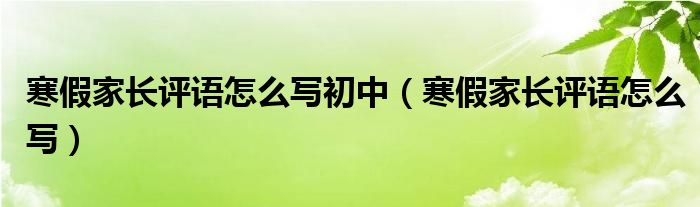 寒假家长评语怎么写初中（寒假家长评语怎么写）